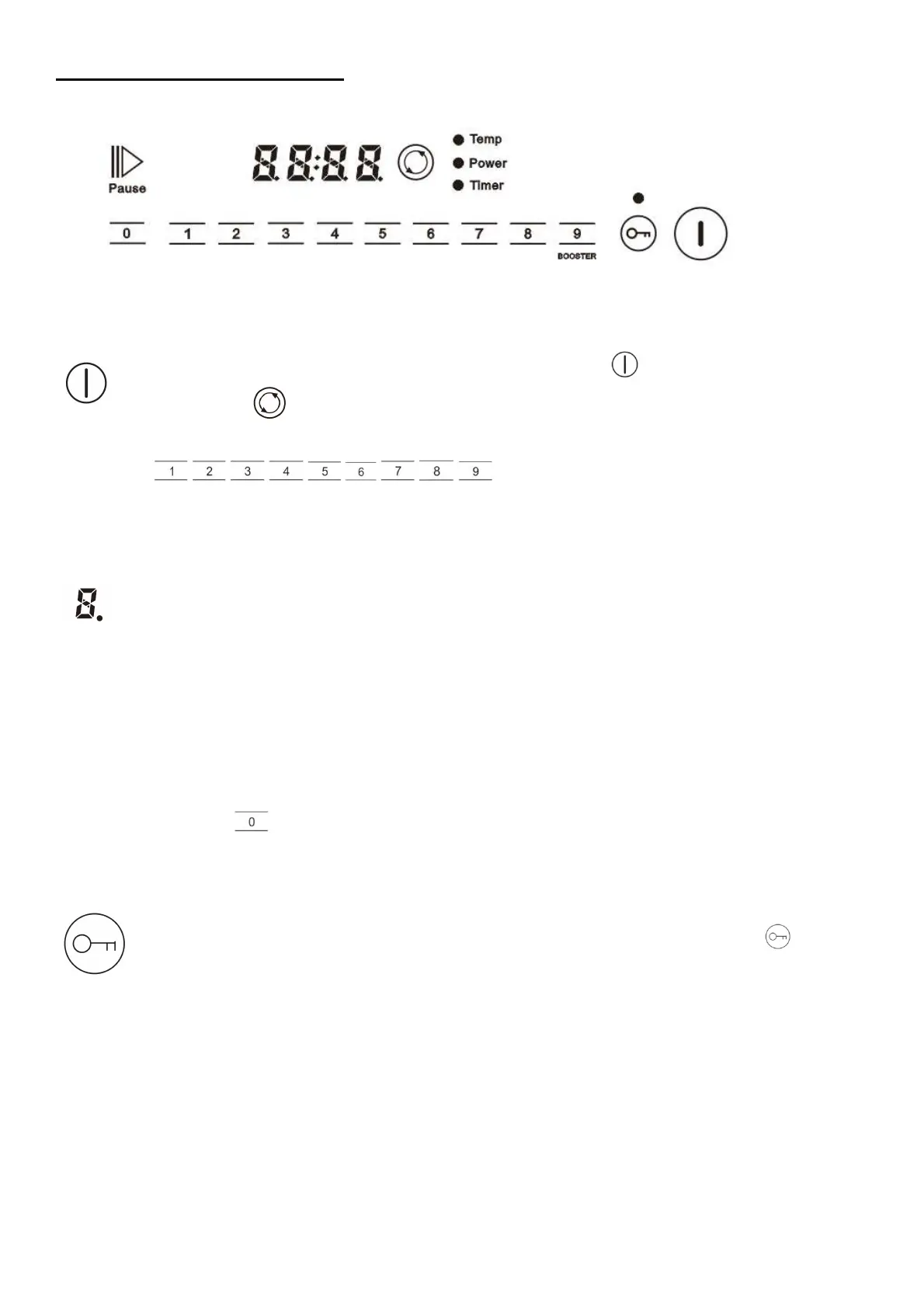 Pause

8.8:8.8.

Temp
Power
Timer

0
1
2
3
4
5
6
7
8
9
BOOSTER

1
2
3
4
5
6
7
8
9

8.

0